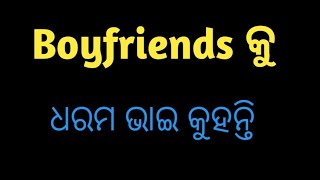 Boyfriends କୁ

ଧରମ ଭାଇ କୁହନ୍ତି